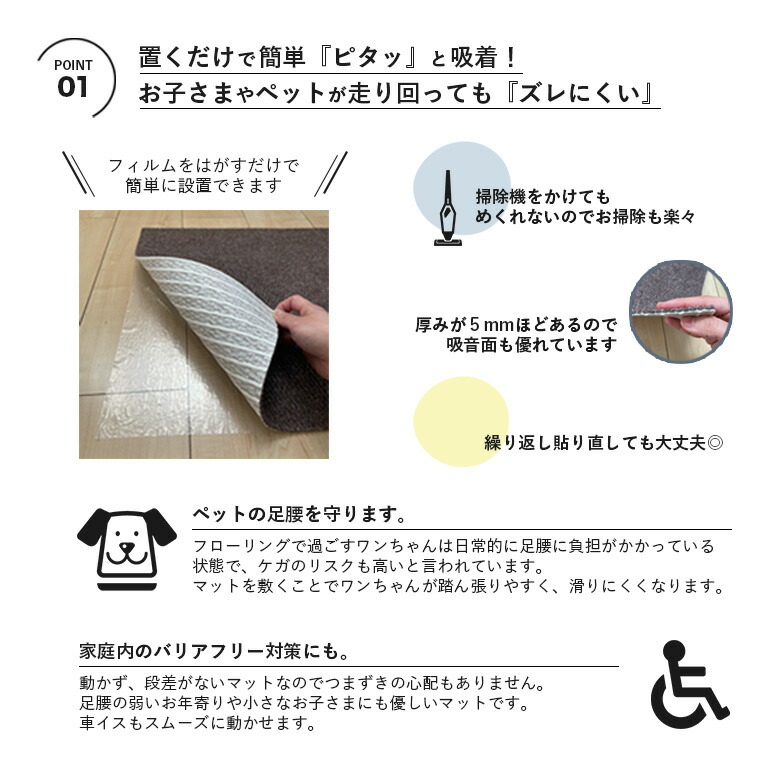 POINT
01

置くだけで簡単『ピタッ』と吸着！
お子さまやペットが走り回っても『ズレにくい』

フィルムをはがすだけで
簡単に設置できます

掃除機をかけても
めくれないのでお掃除も楽々

厚みが5mmほどあるので
吸音面も優れています

繰り返し貼り直しても大丈夫◎

ペットの足腰を守ります。

フローリングで過ごすワンちゃんは日常的に足腰に負担がかかっている状態で、ケガのリスクも高いと言われています。
マットを敷くことでワンちゃんが踏ん張りやすく、滑りにくくなります。

家庭内のバリアフリー対策にも。

動かず、段差がないマットなのでつまずきの心配もありません。
足腰の弱いお年寄りや小さなお子さまにも優しいマットです。
車イスもスムーズに動かせます。